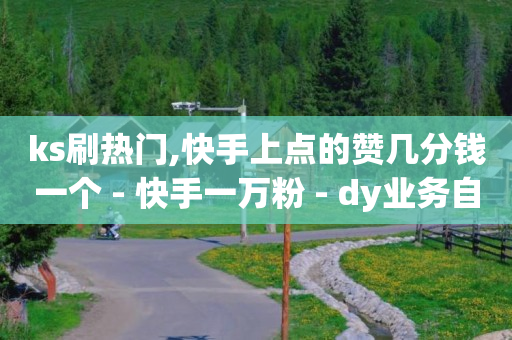 ks刷热门,快手上点的赞几分钱一个 - 快手一万粉 - dy业务自